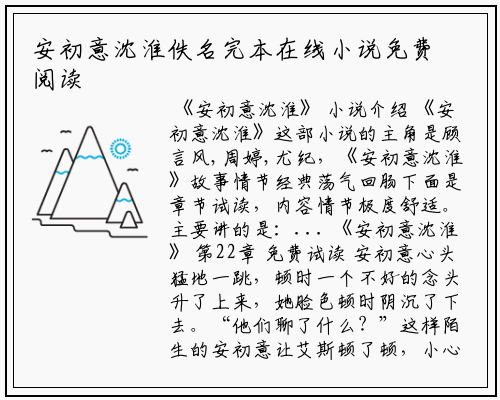 安初意沈淮佚名完本在线小说免费阅读

《安初意沈淮》 小说介绍 《安初意沈淮》这部小说的主角是顾言风，周婷，尤纪，《安初意沈淮》故事情节经典荡气回肠下面是章节试读，内容情节极度舒适。主要讲的是：...《安初意沈淮》 第22章 免费试读 安初意心头猛地一跳，顿时一个不好的念头升了上来，她脸色顿时阴沉了下去。“他们聊了什么？”这样陌生的安初意让艾斯顿了顿，小心